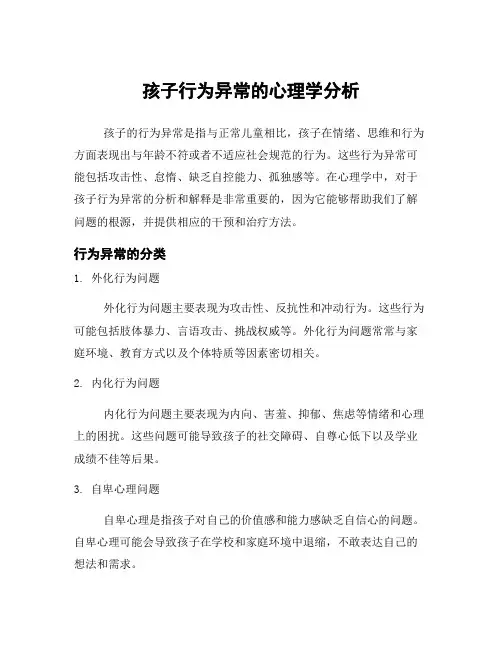 孩子行为异常的心理学分析

孩子的行为异常是指与正常儿童相比，孩子在情绪、思维和行为方面表现出与年龄不符或者不适应社会规范的行为。这些行为异常可能包括攻击性、怠惰、缺乏自控能力、孤独感等。在心理学中，对于孩子行为异常的分析和解释是非常重要的，因为它能够帮助我们了解问题的根源，并提供相应的干预和治疗方法。

行为异常的分类

1. 外化行为问题

外化行为问题主要表现为攻击性、反抗性和冲动行为。这些行为可能包括肢体暴力、言语攻击、挑战权威等。外化行为问题常常与家庭环境、教育方式以及个体特质等因素密切相关。

2. 内化行为问题

内化行为问题主要表现为内向、害羞、抑郁、焦虑等情绪和心理上的困扰。这些问题可能导致孩子的社交障碍、自尊心低下以及学业成绩不佳等后果。

3. 自卑心理问题

自卑心理是指孩子对自己的价值感和能力感缺乏自信心的问题。自卑心理可能会导致孩子在学校和家庭环境中退缩，不敢表达自己的想法和需求。